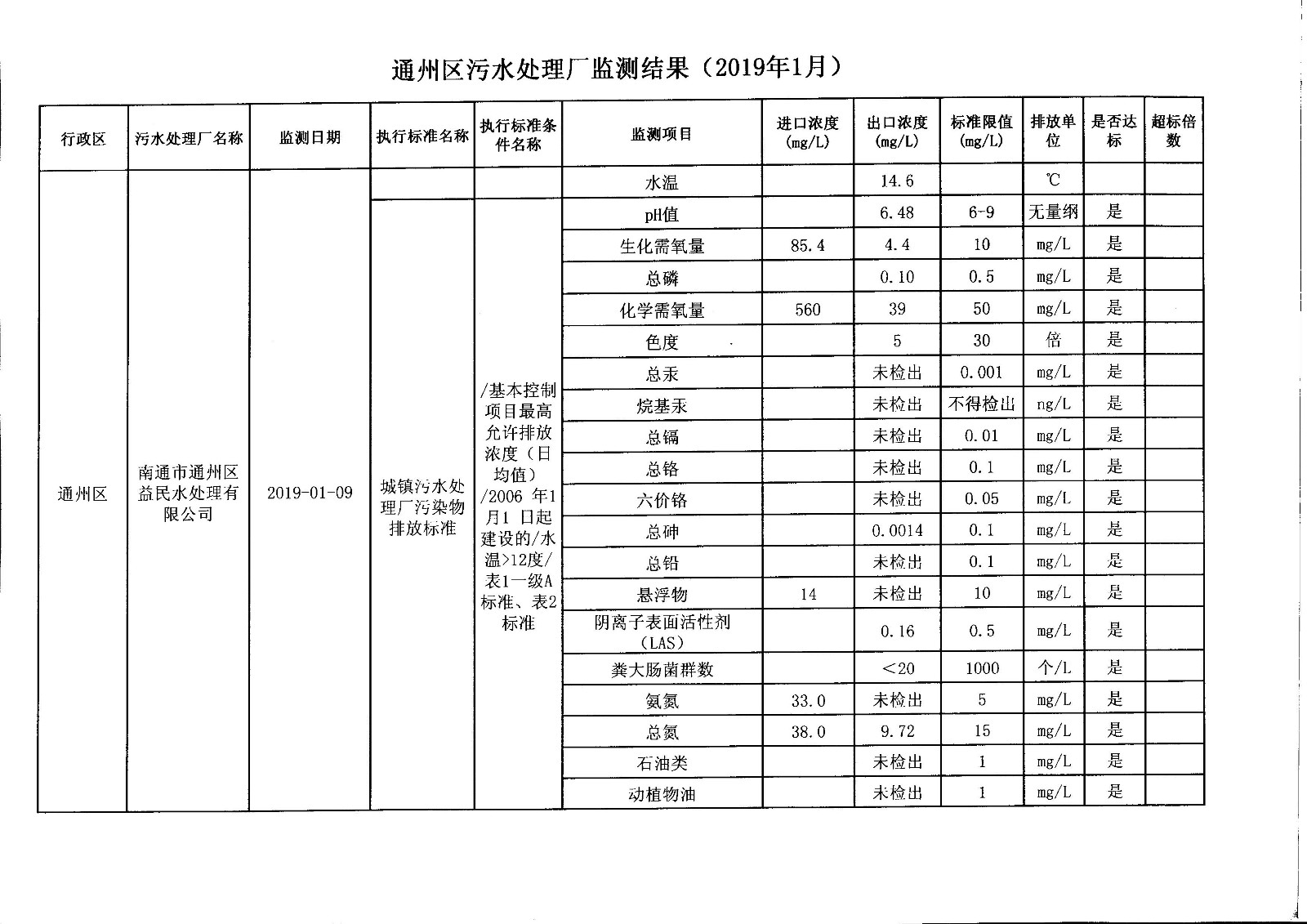 通州区污水处理厂监测结果（2019年1月）

| 行政区 | 污水处理厂名称 | 监测日期 | 执行标准名称 | 执行标准条件名称 | 监测项目 | 进口浓度(mg/L) | 出口浓度(mg/L) | 标准限值(mg/L) | 排放单位 | 是否达标 | 超标倍数 |
|---|---|---|---|---|---|---|---|---|---|---|---|
| 通州区 | 南通市通州区益民水处理有限公司 | 2019-01-09 | | | 水温 | | 14.6 | | ℃ | | |
| | | | 城镇污水处理厂污染物排放标准 | /基本控制项目最高允许排放浓度（日均值）/2006 年1月1 日起建设的/水温>12度/表1一级A标准、表2标准 | pH值 | | 6.48 | 6-9 | 无量纲 | 是 | |
| | | | | | 生化需氧量 | 85.4 | 4.4 | 10 | mg/L | 是 | |
| | | | | | 总磷 | | 0.10 | 0.5 | mg/L | 是 | |
| | | | | | 化学需氧量 | 560 | 39 | 50 | mg/L | 是 | |
| | | | | | 色度 | | 5 | 30 | 倍 | 是 | |
| | | | | | 总汞 | | 未检出 | 0.001 | mg/L | 是 | |
| | | | | | 烷基汞 | | 未检出 | 不得检出 | ng/L | 是 | |
| | | | | | 总镉 | | 未检出 | 0.01 | mg/L | 是 | |
| | | | | | 总铬 | | 未检出 | 0.1 | mg/L | 是 | |
| | | | | | 六价铬 | | 未检出 | 0.05 | mg/L | 是 | |
| | | | | | 总砷 | | 0.0014 | 0.1 | mg/L | 是 | |
| | | | | | 总铅 | | 未检出 | 0.1 | mg/L | 是 | |
| | | | | | 悬浮物 | 14 | 未检出 | 10 | mg/L | 是 | |
| | | | | | 阴离子表面活性剂（LAS） | | 0.16 | 0.5 | mg/L | 是 | |
| | | | | | 粪大肠菌群数 | | <20 | 1000 | 个/L | 是 | |
| | | | | | 氨氮 | 33.0 | 未检出 | 5 | mg/L | 是 | |
| | | | | | 总氮 | 38.0 | 9.72 | 15 | mg/L | 是 | |
| | | | | | 石油类 | | 未检出 | 1 | mg/L | 是 | |
| | | | | | 动植物油 | | 未检出 | 1 | mg/L | 是 | |